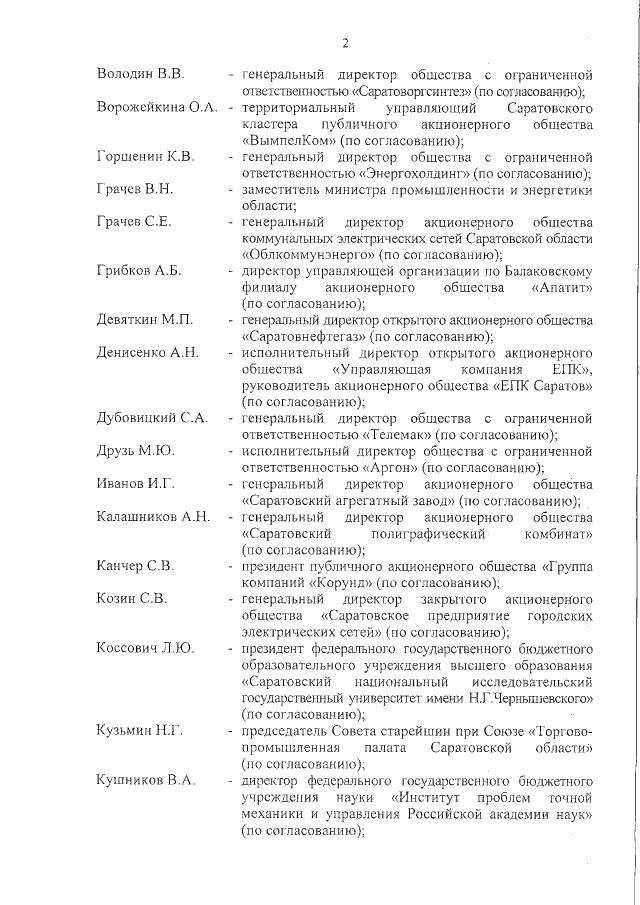 2

Володин В.В. - генеральный директор общества с ограниченной ответственностью «Саратоворгсинтез» (по согласованию);

Ворожейкина О.А. - территориальный управляющий Саратовского кластера публичного акционерного общества «ВымпелКом» (по согласованию);

Горшенин К.В. - генеральный директор общества с ограниченной ответственностью «Энергохолдинг» (по согласованию);

Грачев В.Н. - заместитель министра промышленности и энергетики области;

Грачев С.Е. - генеральный директор акционерного общества коммунальных электрических сетей Саратовской области «Облкоммунэнерго» (по согласованию);

Грибков А.Б. - директор управляющей организации по Балаковскому филиалу акционерного общества «Апатит» (по согласованию);

Девяткин М.П. - генеральный директор открытого акционерного общества «Саратовнефтегаз» (по согласованию);

Денисенко А.Н. - исполнительный директор открытого акционерного общества «Управляющая компания ЕПК», руководитель акционерного общества «ЕПК Саратов» (по согласованию);

Дубовицкий С.А. - генеральный директор общества с ограниченной ответственностью «Телемак» (по согласованию);

Друзь М.Ю. - исполнительный директор общества с ограниченной ответственностью «Аргон» (по согласованию);

Иванов И.Г. - генеральный директор акционерного общества «Саратовский агрегатный завод» (по согласованию);

Калашников А.Н. - генеральный директор акционерного общества «Саратовский полиграфический комбинат» (по согласованию);

Канчер С.В. - президент публичного акционерного общества «Группа компаний «Корунд» (по согласованию);

Козин С.В. - генеральный директор закрытого акционерного общества «Саратовское предприятие городских электрических сетей» (по согласованию);

Коссович Л.Ю. - президент федерального государственного бюджетного образовательного учреждения высшего образования «Саратовский национальный исследовательский государственный университет имени Н.Г.Чернышевского» (по согласованию);

Кузьмин Н.Г. - председатель Совета старейшин при Союзе «Торгово-промышленная палата Саратовской области» (по согласованию);

Кушников В.А. - директор федерального государственного бюджетного учреждения науки «Институт проблем точной механики и управления Российской академии наук» (по согласованию);